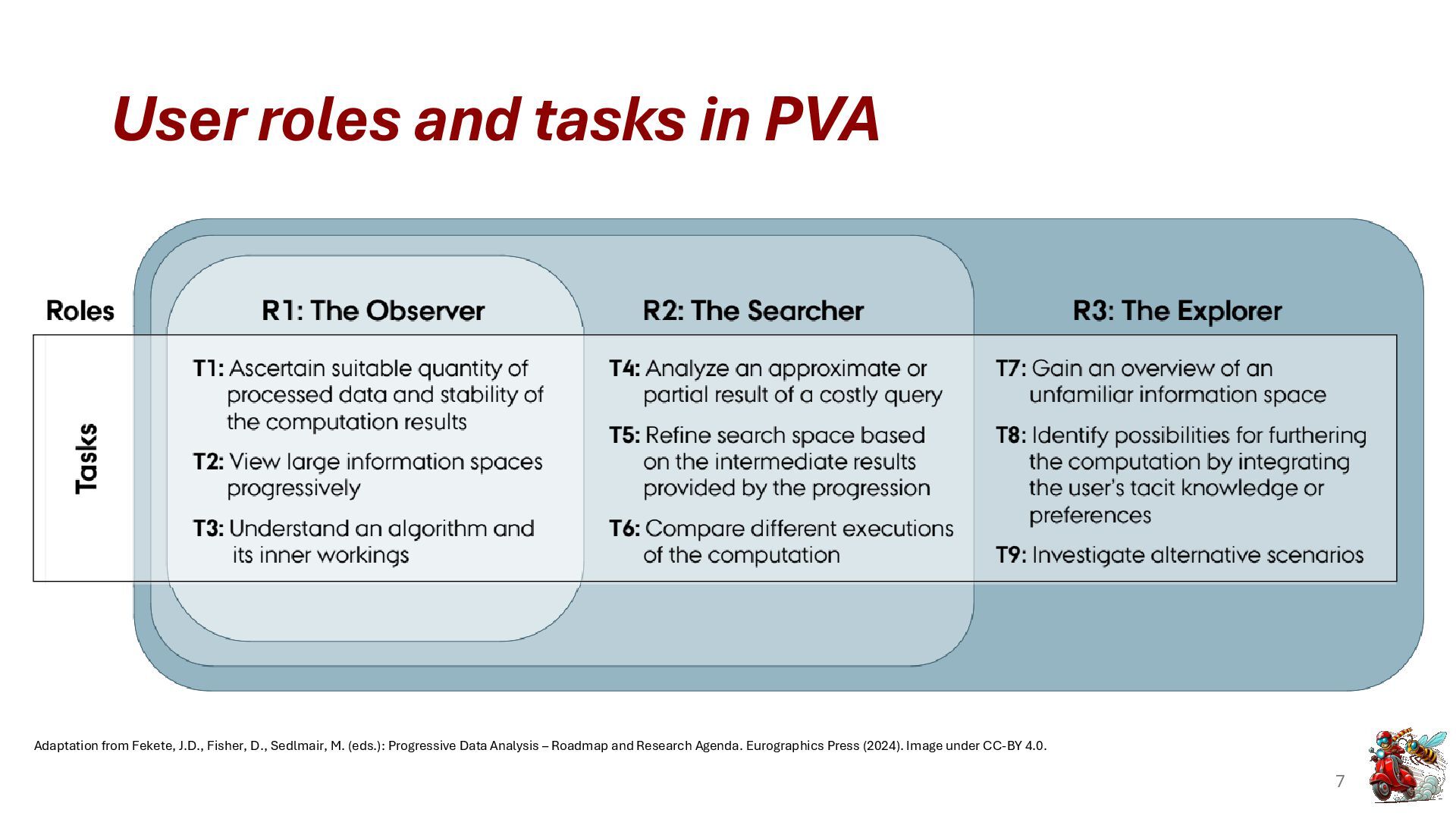 User roles and tasks in PVA

Roles

R1: The Observer

R2: The Searcher

R3: The Explorer

Tasks

T1: Ascertain suitable quantity of processed data and stability of the computation results

T2: View large information spaces progressively

T3: Understand an algorithm and its inner workings

T4: Analyze an approximate or partial result of a costly query

T5: Refine search space based on the intermediate results provided by the progression

T6: Compare different executions of the computation

T7: Gain an overview of an unfamiliar information space

T8: Identify possibilities for furthering the computation by integrating the user's tacit knowledge or preferences

T9: Investigate alternative scenarios

Adaptation from Fekete, J.D., Fisher, D., Sedlmair, M. (eds.): Progressive Data Analysis – Roadmap and Research Agenda. Eurographics Press (2024). Image under CC-BY 4.0.

7